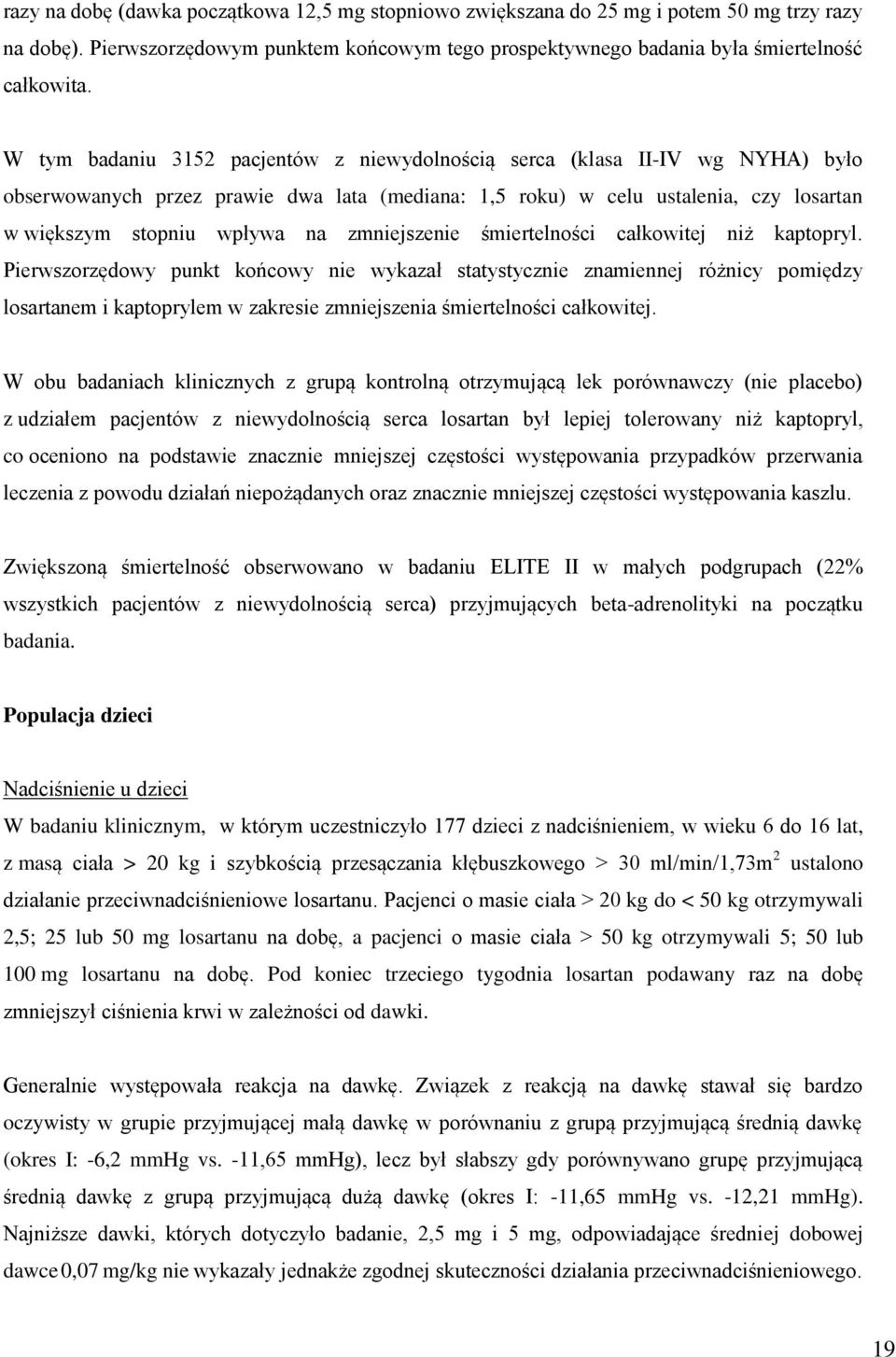 razy na dobę (dawka początkowa 12,5 mg stopniowo zwiększana do 25 mg i potem 50 mg trzy razy na dobę). Pierwszorzędowym punktem końcowym tego prospektywnego badania była śmiertelność całkowita.

W tym badaniu 3152 pacjentów z niewydolnością serca (klasa II-IV wg NYHA) było obserwowanych przez prawie dwa lata (mediana: 1,5 roku) w celu ustalenia, czy losartan w większym stopniu wpływa na zmniejszenie śmiertelności całkowitej niż kaptopryl. Pierwszorzędowy punkt końcowy nie wykazał statystycznie znamiennej różnicy pomiędzy losartanem i kaptoprylem w zakresie zmniejszenia śmiertelności całkowitej.

W obu badaniach klinicznych z grupą kontrolną otrzymującą lek porównawczy (nie placebo) z udziałem pacjentów z niewydolnością serca losartan był lepiej tolerowany niż kaptopryl, co oceniono na podstawie znacznie mniejszej częstości występowania przypadków przerwania leczenia z powodu działań niepożądanych oraz znacznie mniejszej częstości występowania kaszlu.

Zwiększoną śmiertelność obserwowano w badaniu ELITE II w małych podgrupach (22% wszystkich pacjentów z niewydolnością serca) przyjmujących beta-adrenolityki na początku badania.

Populacja dzieci

Nadciśnienie u dzieci
W badaniu klinicznym, w którym uczestniczyło 177 dzieci z nadciśnieniem, w wieku 6 do 16 lat, z masą ciała > 20 kg i szybkością przesączania kłębuszkowego > 30 ml/min/1,73m$^2$ ustalono działanie przeciwnadciśnieniowe losartanu. Pacjenci o masie ciała > 20 kg do < 50 kg otrzymywali 2,5; 25 lub 50 mg losartanu na dobę, a pacjenci o masie ciała > 50 kg otrzymywali 5; 50 lub 100 mg losartanu na dobę. Pod koniec trzeciego tygodnia losartan podawany raz na dobę zmniejszył ciśnienia krwi w zależności od dawki.

Generalnie występowała reakcja na dawkę. Związek z reakcją na dawkę stawał się bardzo oczywisty w grupie przyjmującej małą dawkę w porównaniu z grupą przyjmującą średnią dawkę (okres I: -6,2 mmHg vs. -11,65 mmHg), lecz był słabszy gdy porównywano grupę przyjmującą średnią dawkę z grupą przyjmującą dużą dawkę (okres I: -11,65 mmHg vs. -12,21 mmHg). Najniższe dawki, których dotyczyło badanie, 2,5 mg i 5 mg, odpowiadające średniej dobowej dawce 0,07 mg/kg nie wykazały jednakże zgodnej skuteczności działania przeciwnadciśnieniowego.

19